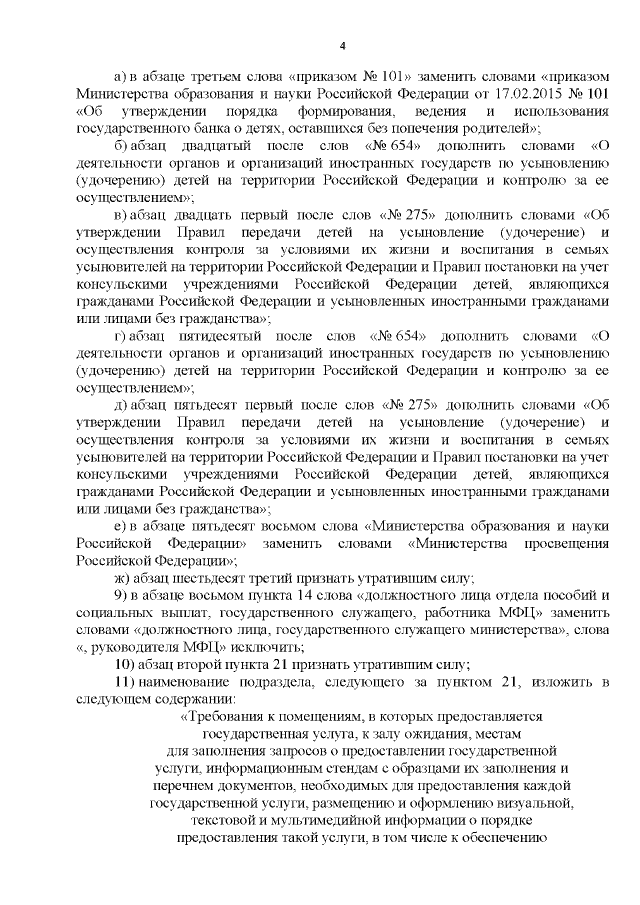 4

а) в абзаце третьем слова «приказом № 101» заменить словами «приказом Министерства образования и науки Российской Федерации от 17.02.2015 № 101 «Об утверждении порядка формирования, ведения и использования государственного банка о детях, оставшихся без попечения родителей»;

б) абзац двадцатый после слов «№ 654» дополнить словами «О деятельности органов и организаций иностранных государств по усыновлению (удочерению) детей на территории Российской Федерации и контролю за ее осуществлением»;

в) абзац двадцать первый после слов «№ 275» дополнить словами «Об утверждении Правил передачи детей на усыновление (удочерение) и осуществления контроля за условиями их жизни и воспитания в семьях усыновителей на территории Российской Федерации и Правил постановки на учет консульскими учреждениями Российской Федерации детей, являющихся гражданами Российской Федерации и усыновленных иностранными гражданами или лицами без гражданства»;

г) абзац пятидесятый после слов «№ 654» дополнить словами «О деятельности органов и организаций иностранных государств по усыновлению (удочерению) детей на территории Российской Федерации и контролю за ее осуществлением»;

д) абзац пятьдесят первый после слов «№ 275» дополнить словами «Об утверждении Правил передачи детей на усыновление (удочерение) и осуществления контроля за условиями их жизни и воспитания в семьях усыновителей на территории Российской Федерации и Правил постановки на учет консульскими учреждениями Российской Федерации детей, являющихся гражданами Российской Федерации и усыновленных иностранными гражданами или лицами без гражданства»;

е) в абзаце пятьдесят восьмом слова «Министерства образования и науки Российской Федерации» заменить словами «Министерства просвещения Российской Федерации»;

ж) абзац шестьдесят третий признать утратившим силу;

9) в абзаце восьмом пункта 14 слова «должностного лица отдела пособий и социальных выплат, государственного служащего, работника МФЦ» заменить словами «должностного лица, государственного служащего министерства», слова «, руководителя МФЦ» исключить;

10) абзац второй пункта 21 признать утратившим силу;

11) наименование подраздела, следующего за пунктом 21, изложить в следующем содержании:

«Требования к помещениям, в которых предоставляется государственная услуга, к залу ожидания, местам для заполнения запросов о предоставлении государственной услуги, информационным стендам с образцами их заполнения и перечнем документов, необходимых для предоставления каждой государственной услуги, размещению и оформлению визуальной, текстовой и мультимедийной информации о порядке предоставления такой услуги, в том числе к обеспечению